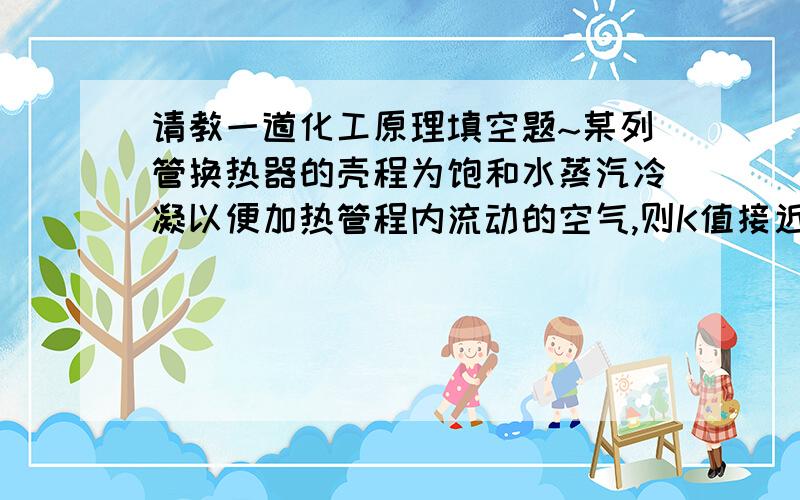 请教一道化工原理填空题~某列管换热器的壳程为饱和水蒸汽冷凝以便加热管程内流动的空气,则K值接近